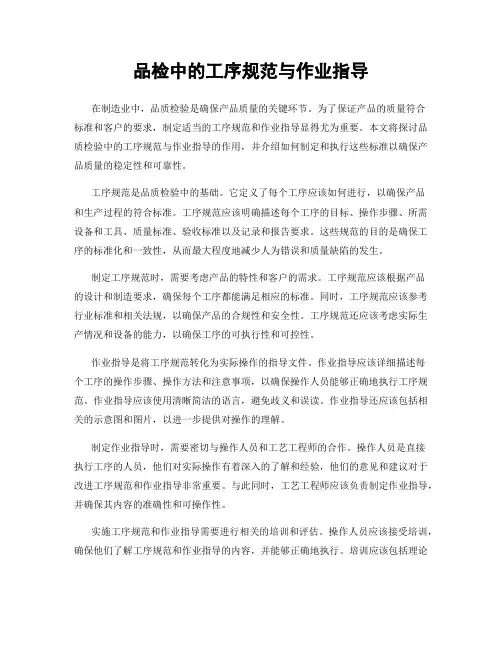 品检中的工序规范与作业指导

在制造业中，品质检验是确保产品质量的关键环节。为了保证产品的质量符合标准和客户的要求，制定适当的工序规范和作业指导显得尤为重要。本文将探讨品质检验中的工序规范与作业指导的作用，并介绍如何制定和执行这些标准以确保产品质量的稳定性和可靠性。

工序规范是品质检验中的基础。它定义了每个工序应该如何进行，以确保产品和生产过程的符合标准。工序规范应该明确描述每个工序的目标、操作步骤、所需设备和工具、质量标准、验收标准以及记录和报告要求。这些规范的目的是确保工序的标准化和一致性，从而最大程度地减少人为错误和质量缺陷的发生。

制定工序规范时，需要考虑产品的特性和客户的需求。工序规范应该根据产品的设计和制造要求，确保每个工序都能满足相应的标准。同时，工序规范应该参考行业标准和相关法规，以确保产品的合规性和安全性。工序规范还应该考虑实际生产情况和设备的能力，以确保工序的可执行性和可控性。

作业指导是将工序规范转化为实际操作的指导文件。作业指导应该详细描述每个工序的操作步骤、操作方法和注意事项，以确保操作人员能够正确地执行工序规范。作业指导应该使用清晰简洁的语言，避免歧义和误读。作业指导还应该包括相关的示意图和图片，以进一步提供对操作的理解。

制定作业指导时，需要密切与操作人员和工艺工程师的合作。操作人员是直接执行工序的人员，他们对实际操作有着深入的了解和经验，他们的意见和建议对于改进工序规范和作业指导非常重要。与此同时，工艺工程师应该负责制定作业指导，并确保其内容的准确性和可操作性。

实施工序规范和作业指导需要进行相关的培训和评估。操作人员应该接受培训，确保他们了解工序规范和作业指导的内容，并能够正确地执行。培训应该包括理论